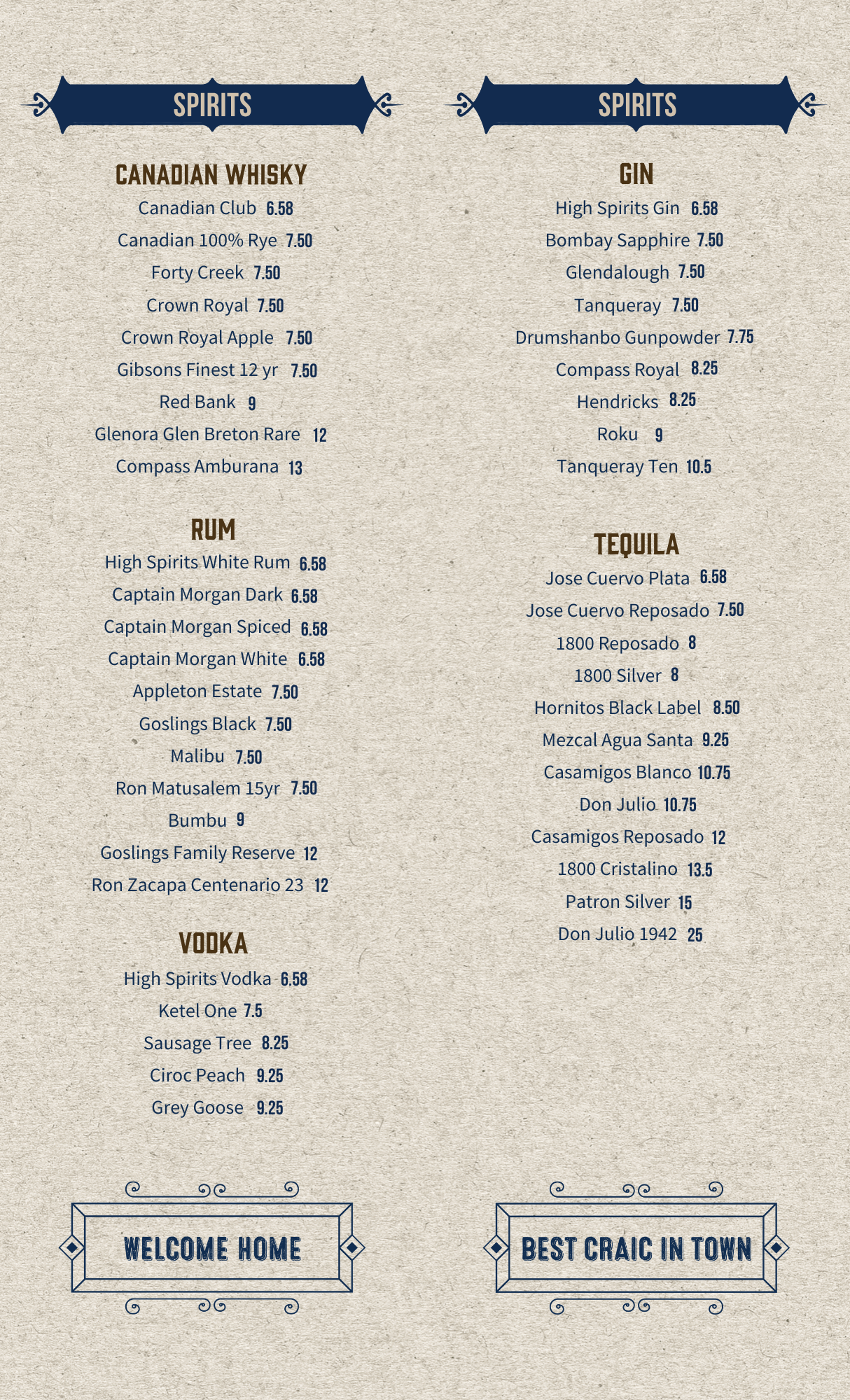 SPIRITS

CANADIAN WHISKY

Canadian Club 6.58

Canadian 100% Rye 7.50

Forty Creek 7.50

Crown Royal 7.50

Crown Royal Apple 7.50

Gibsons Finest 12 yr 7.50

Red Bank 9

Glenora Glen Breton Rare 12

Compass Amburana 13

RUM

High Spirits White Rum 6.58

Captain Morgan Dark 6.58

Captain Morgan Spiced 6.58

Captain Morgan White 6.58

Appleton Estate 7.50

Goslings Black 7.50

Malibu 7.50

Ron Matusalem 15yr 7.50

Bumbu 9

Goslings Family Reserve 12

Ron Zacapa Centenario 23 12

VODKA

High Spirits Vodka 6.58

Ketel One 7.5

Sausage Tree 8.25

Ciroc Peach 9.25

Grey Goose 9.25

WELCOME HOME

SPIRITS

GIN

High Spirits Gin 6.58

Bombay Sapphire 7.50

Glendalough 7.50

Tanqueray 7.50

Drumshanbo Gunpowder 7.75

Compass Royal 8.25

Hendricks 8.25

Roku 9

Tanqueray Ten 10.5

TEQUILA

Jose Cuervo Plata 6.58

Jose Cuervo Reposado 7.50

1800 Reposado 8

1800 Silver 8

Hornitos Black Label 8.50

Mezcal Agua Santa 9.25

Casamigos Blanco 10.75

Don Julio 10.75

Casamigos Reposado 12

1800 Cristalino 13.5

Patron Silver 15

Don Julio 1942 25

BEST CRAIC IN TOWN